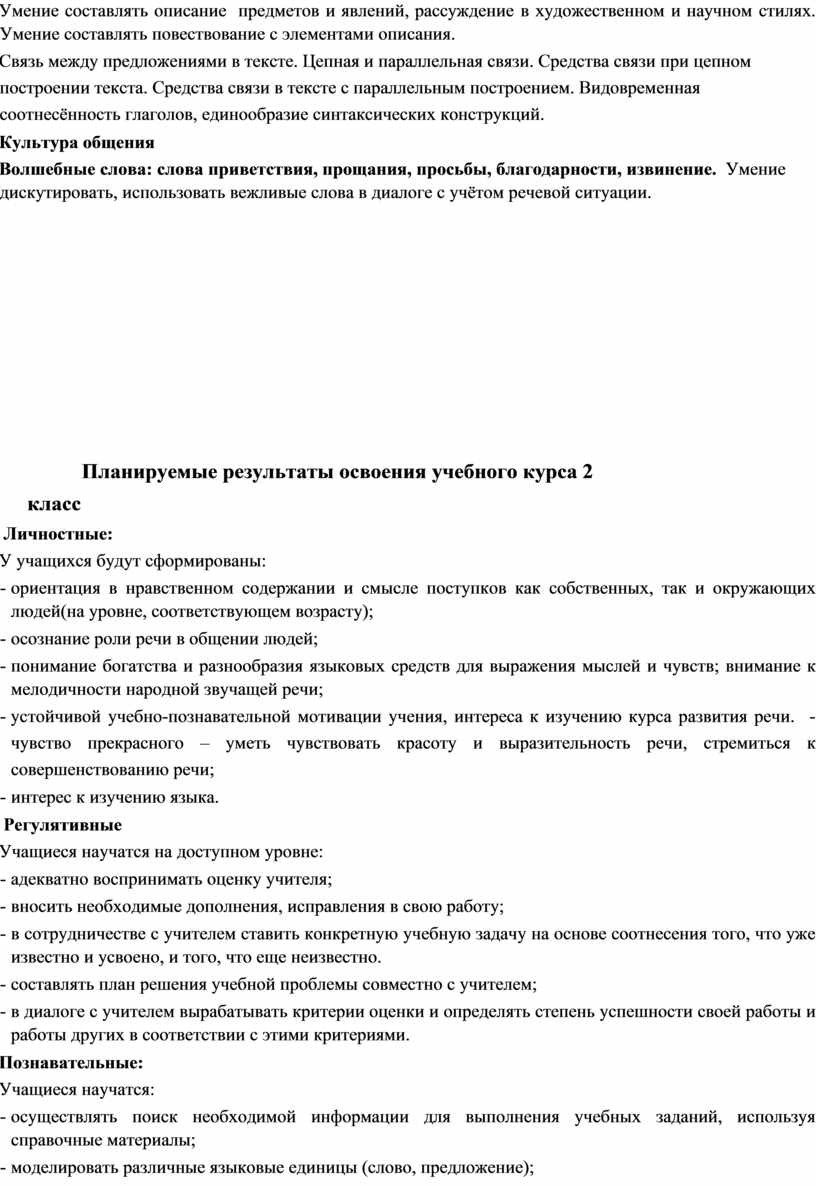 Умение составлять описание предметов и явлений, рассуждение в художественном и научном стилях. Умение составлять повествование с элементами описания.
Связь между предложениями в тексте. Цепная и параллельная связи. Средства связи при цепном построении текста. Средства связи в тексте с параллельным построением. Видовременная соотнесённость глаголов, единообразие синтаксических конструкций.
Культура общения
Волшебные слова: слова приветствия, прощания, просьбы, благодарности, извинение. Умение дискутировать, использовать вежливые слова в диалоге с учётом речевой ситуации.

Планируемые результаты освоения учебного курса 2 класс

Личностные:
У учащихся будут сформированы:
- ориентация в нравственном содержании и смысле поступков как собственных, так и окружающих людей(на уровне, соответствующем возрасту);
- осознание роли речи в общении людей;
- понимание богатства и разнообразия языковых средств для выражения мыслей и чувств; внимание к мелодичности народной звучащей речи;
- устойчивой учебно-познавательной мотивации учения, интереса к изучению курса развития речи. - чувство прекрасного – уметь чувствовать красоту и выразительность речи, стремиться к совершенствованию речи;
- интерес к изучению языка.
Регулятивные
Учащиеся научатся на доступном уровне:
- адекватно воспринимать оценку учителя;
- вносить необходимые дополнения, исправления в свою работу;
- в сотрудничестве с учителем ставить конкретную учебную задачу на основе соотнесения того, что уже известно и усвоено, и того, что еще неизвестно.
- составлять план решения учебной проблемы совместно с учителем;
- в диалоге с учителем вырабатывать критерии оценки и определять степень успешности своей работы и работы других в соответствии с этими критериями.
Познавательные:
Учащиеся научатся:
- осуществлять поиск необходимой информации для выполнения учебных заданий, используя справочные материалы;
- моделировать различные языковые единицы (слово, предложение);